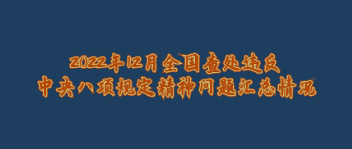 2022年12月全国查处违反
中央八项规定精神问题汇总情况